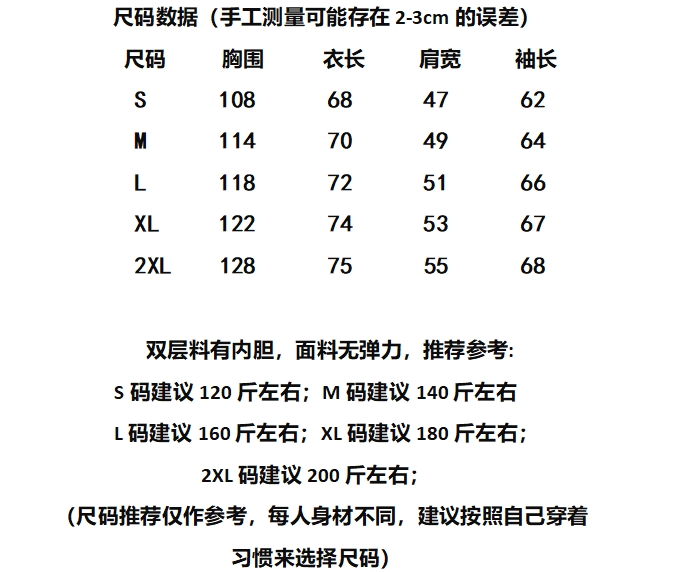 尺码数据（手工测量可能存在 2-3cm 的误差）

| 尺码 | 胸围 | 衣长 | 肩宽 | 袖长 |
|---|---|---|---|---|
| S | 108 | 68 | 47 | 62 |
| M | 114 | 70 | 49 | 64 |
| L | 118 | 72 | 51 | 66 |
| XL | 122 | 74 | 53 | 67 |
| 2XL | 128 | 75 | 55 | 68 |

双层料有内胆，面料无弹力，推荐参考:
S 码建议 120 斤左右；M 码建议 140 斤左右
L 码建议 160 斤左右；XL 码建议 180 斤左右；
2XL 码建议 200 斤左右；
（尺码推荐仅作参考，每人身材不同，建议按照自己穿着习惯来选择尺码）